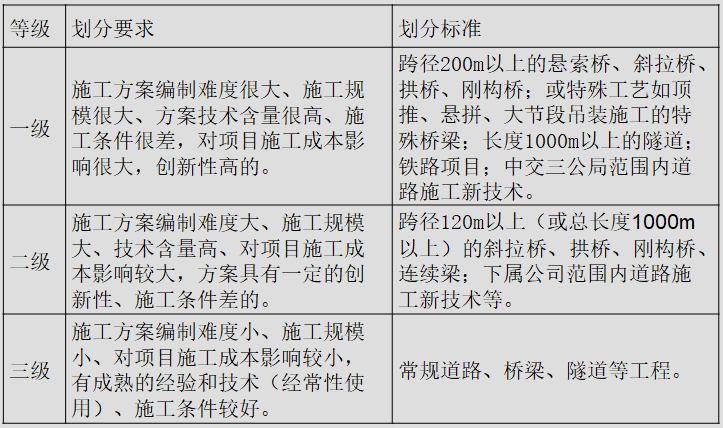 | 等级 | 划分要求 | 划分标准 |
|---|---|---|
| 一级 | 施工方案编制难度很大、施工规模很大、方案技术含量很高、施工条件很差，对项目施工成本影响很大，创新性高的。 | 跨径200m以上的悬索桥、斜拉桥、拱桥、刚构桥；或特殊工艺如顶推、悬拼、大节段吊装施工的特殊桥梁；长度1000m以上的隧道；铁路项目；中交三公局范围内道路施工新技术。 |
| 二级 | 施工方案编制难度大、施工规模大、技术含量高、对项目施工成本影响较大，方案具有一定的创新性、施工条件差的。 | 跨径120m以上（或总长度1000m以上）的斜拉桥、拱桥、刚构桥、连续梁；下属公司范围内道路施工新技术等。 |
| 三级 | 施工方案编制难度小、施工规模小、对项目施工成本影响较小，有成熟的经验和技术（经常性使用）、施工条件较好。 | 常规道路、桥梁、隧道等工程。 |